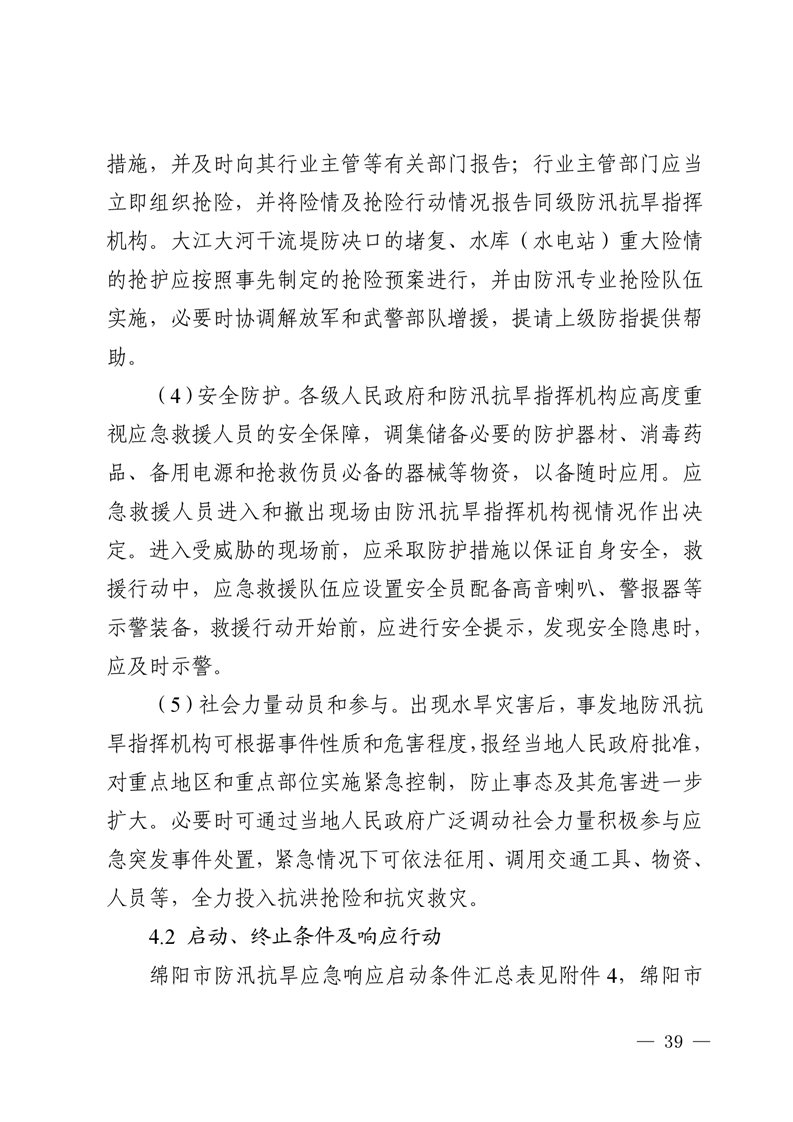 措施，并及时向其行业主管等有关部门报告；行业主管部门应当立即组织抢险，并将险情及抢险行动情况报告同级防汛抗旱指挥机构。大江大河干流堤防决口的堵复、水库（水电站）重大险情的抢护应按照事先制定的抢险预案进行，并由防汛专业抢险队伍实施，必要时协调解放军和武警部队增援，提请上级防指提供帮助。

（4）安全防护。各级人民政府和防汛抗旱指挥机构应高度重视应急救援人员的安全保障，调集储备必要的防护器材、消毒药品、备用电源和抢救伤员必备的器械等物资，以备随时应用。应急救援人员进入和撤出现场由防汛抗旱指挥机构视情况作出决定。进入受威胁的现场前，应采取防护措施以保证自身安全，救援行动中，应急救援队伍应设置安全员配备高音喇叭、警报器等示警装备，救援行动开始前，应进行安全提示，发现安全隐患时，应及时示警。

（5）社会力量动员和参与。出现水旱灾害后，事发地防汛抗旱指挥机构可根据事件性质和危害程度，报经当地人民政府批准，对重点地区和重点部位实施紧急控制，防止事态及其危害进一步扩大。必要时可通过当地人民政府广泛调动社会力量积极参与应急突发事件处置，紧急情况下可依法征用、调用交通工具、物资、人员等，全力投入抗洪抢险和抗灾救灾。

4.2 启动、终止条件及响应行动

绵阳市防汛抗旱应急响应启动条件汇总表见附件 4，绵阳市

— 39 —